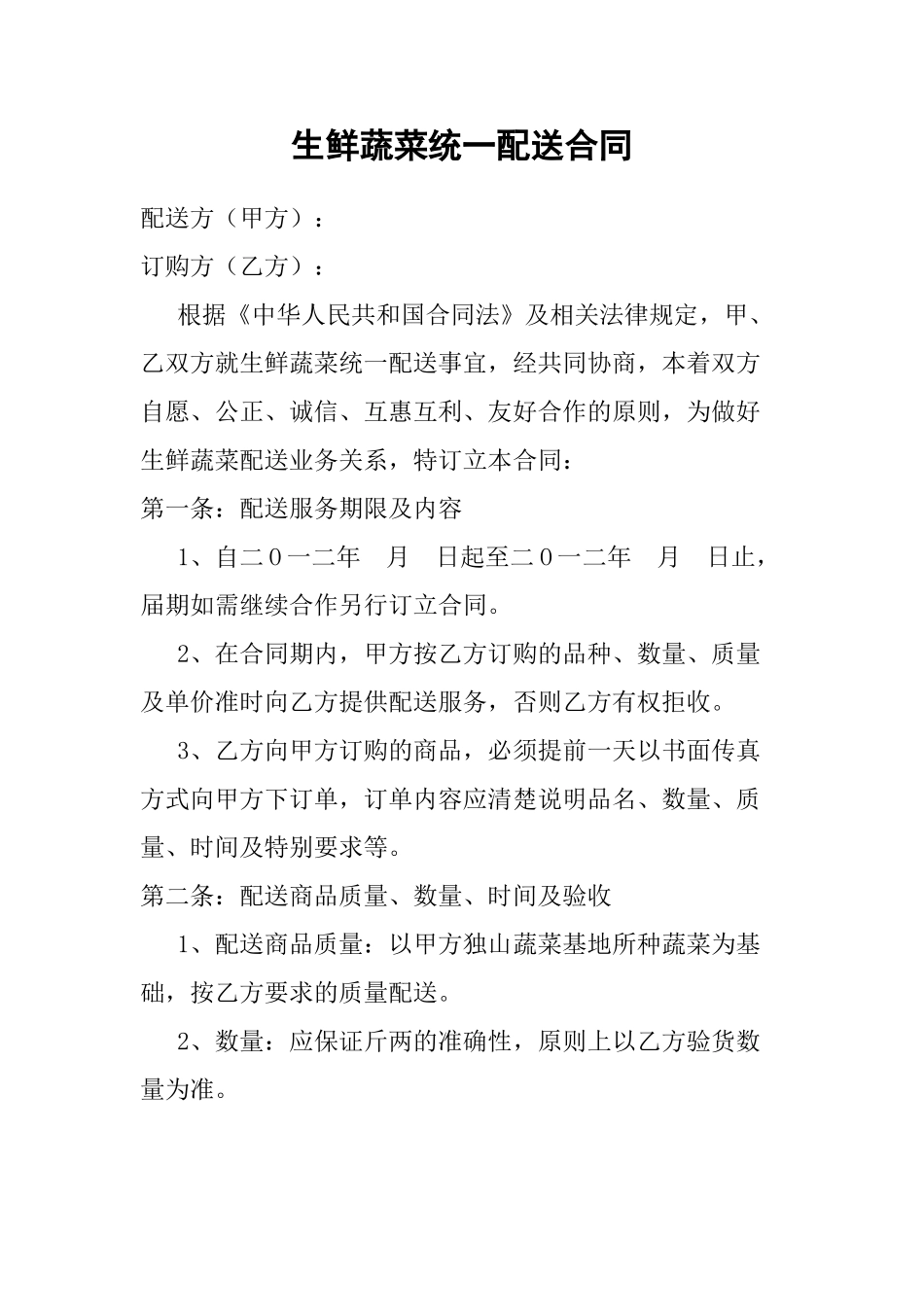 生鲜蔬菜统一配送合同

配送方（甲方）：

订购方（乙方）：

根据《中华人民共和国合同法》及相关法律规定，甲、乙双方就生鲜蔬菜统一配送事宜，经共同协商，本着双方自愿、公正、诚信、互惠互利、友好合作的原则，为做好生鲜蔬菜配送业务关系，特订立本合同：

第一条：配送服务期限及内容

1、自二0一二年　月　日起至二0一二年　月　日止，届期如需继续合作另行订立合同。

2、在合同期内，甲方按乙方订购的品种、数量、质量及单价准时向乙方提供配送服务，否则乙方有权拒收。

3、乙方向甲方订购的商品，必须提前一天以书面传真方式向甲方下订单，订单内容应清楚说明品名、数量、质量、时间及特别要求等。

第二条：配送商品质量、数量、时间及验收

1、配送商品质量：以甲方独山蔬菜基地所种蔬菜为基础，按乙方要求的质量配送。

2、数量：应保证斤两的准确性，原则上以乙方验货数量为准。